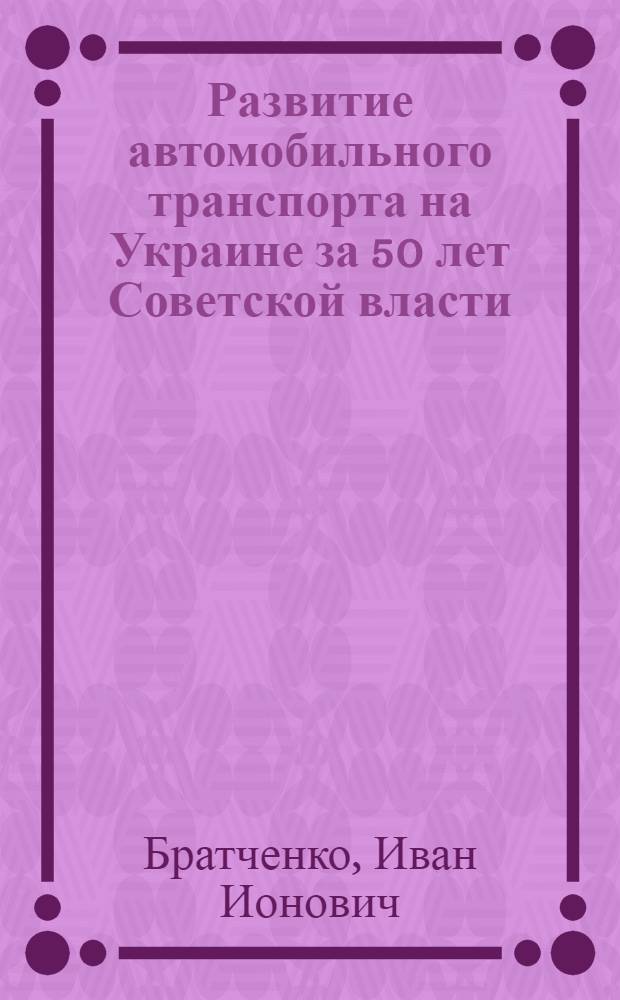 Развитие автомобильного транспорта на Украине за 50 лет Советской власти

Братченко, Иван Ионович